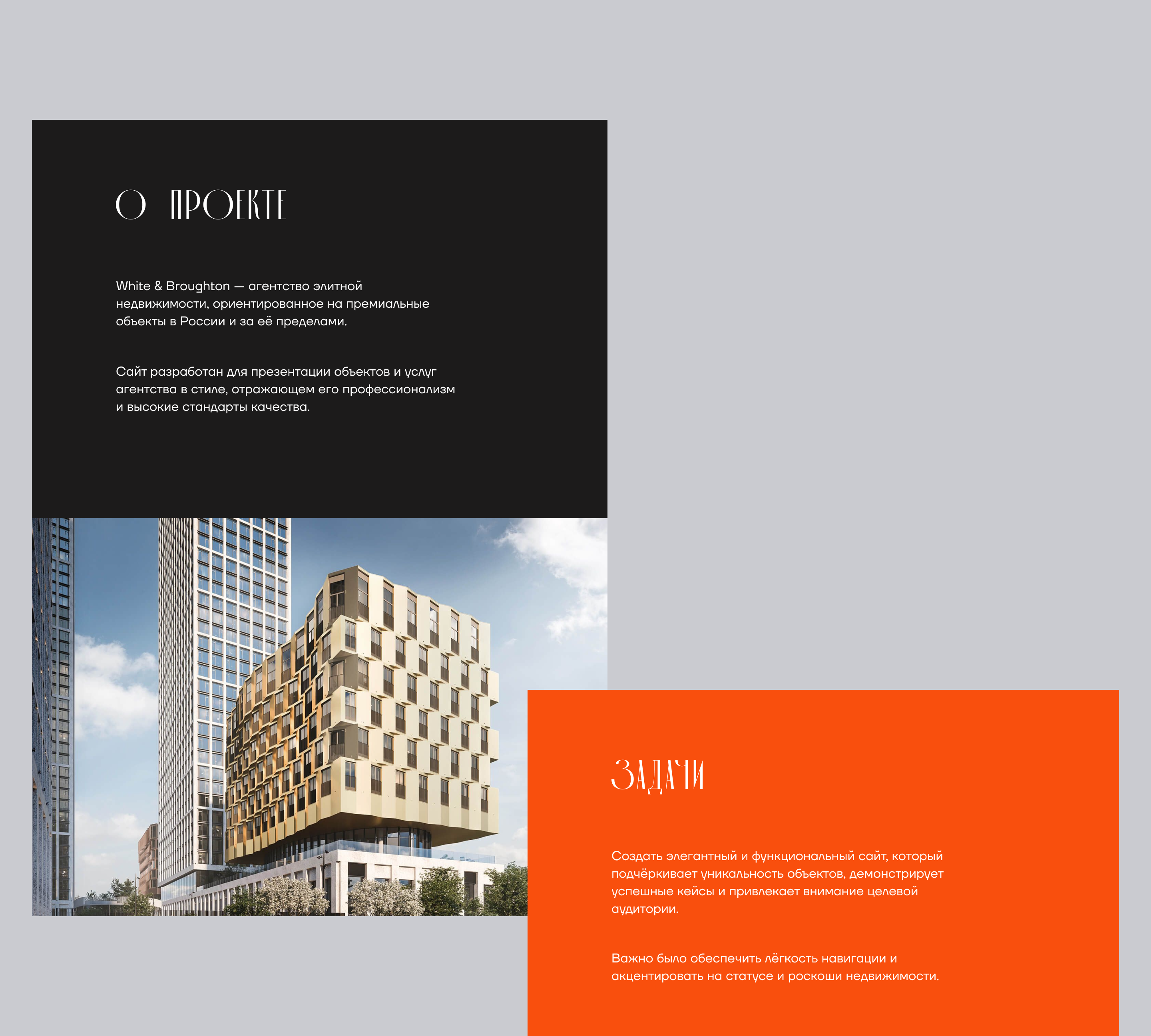 О ПРОЕКТЕ

White & Broughton — агентство элитной недвижимости, ориентированное на премиальные объекты в России и за её пределами.

Сайт разработан для презентации объектов и услуг агентства в стиле, отражающем его профессионализм и высокие стандарты качества.

ЗАДАЧИ

Создать элегантный и функциональный сайт, который подчёркивает уникальность объектов, демонстрирует успешные кейсы и привлекает внимание целевой аудитории.

Важно было обеспечить лёгкость навигации и акцентировать на статусе и роскоши недвижимости.